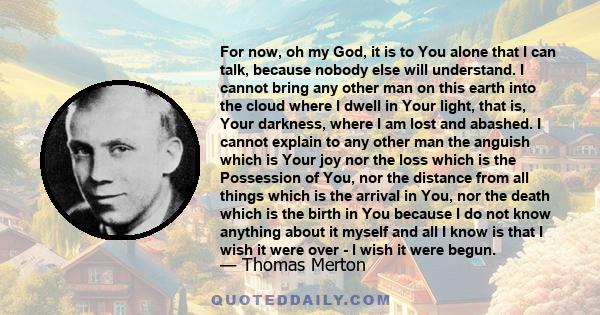 For now, oh my God, it is to You alone that I can talk, because nobody else will understand. I cannot bring any other man on this earth into the cloud where I dwell in Your light, that is, Your darkness, where I am lost and abashed. I cannot explain to any other man the anguish which is Your joy nor the loss which is the Possession of You, nor the distance from all things which is the arrival in You, nor the death which is the birth in You because I do not know anything about it myself and all I know is that I wish it were over - I wish it were begun.

— Thomas Merton

QUOTEDDAILY.COM